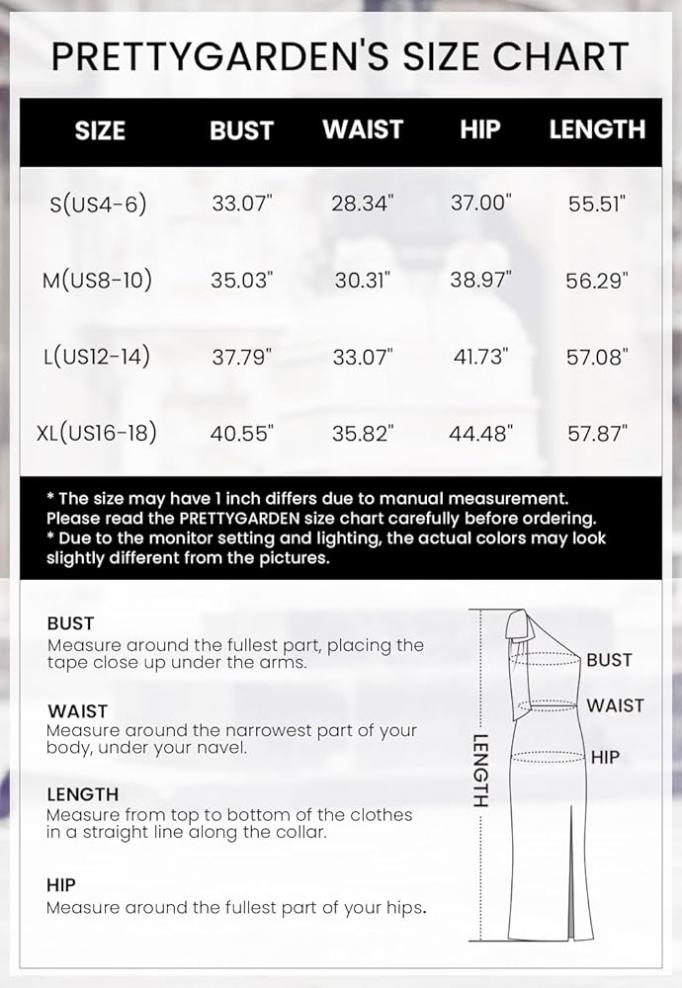 PRETTYGARDEN'S SIZE CHART

| SIZE | BUST | WAIST | HIP | LENGTH |
|---|---|---|---|---|
| S(US4-6) | 33.07" | 28.34" | 37.00" | 55.51" |
| M(US8-10) | 35.03" | 30.31" | 38.97" | 56.29" |
| L(US12-14) | 37.79" | 33.07" | 41.73" | 57.08" |
| XL(US16-18) | 40.55" | 35.82" | 44.48" | 57.87" |

* The size may have 1 inch differs due to manual measurement. Please read the PRETTYGARDEN size chart carefully before ordering.
* Due to the monitor setting and lighting, the actual colors may look slightly different from the pictures.

BUST
Measure around the fullest part, placing the tape close up under the arms.

WAIST
Measure around the narrowest part of your body, under your navel.

LENGTH
Measure from top to bottom of the clothes in a straight line along the collar.

HIP
Measure around the fullest part of your hips.

BUST
WAIST
HIP
LENGTH